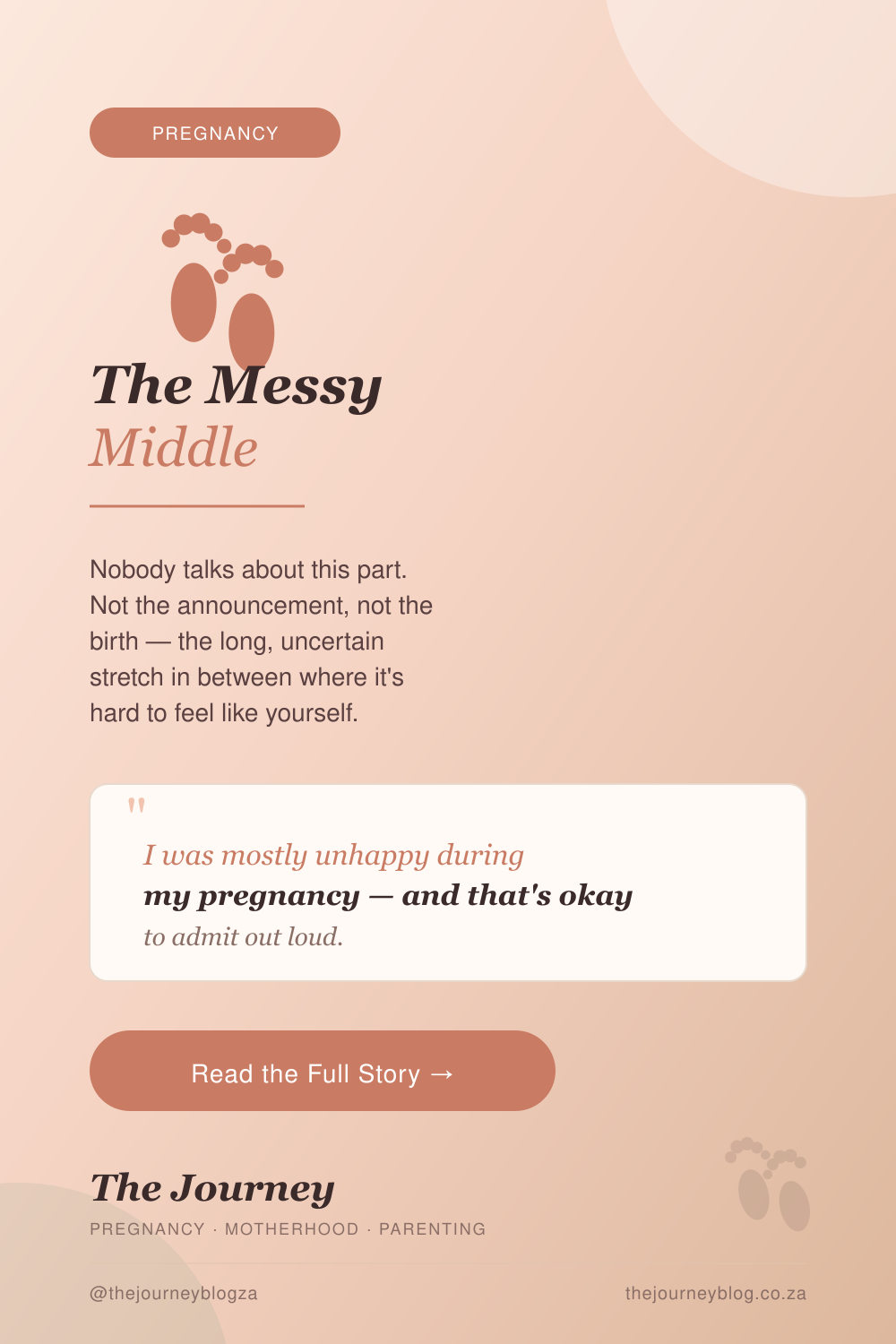 PREGNANCY

The Messy
Middle

Nobody talks about this part. Not the announcement, not the birth — the long, uncertain stretch in between where it's hard to feel like yourself.

"

I was mostly unhappy during my pregnancy — and that's okay to admit out loud.

Read the Full Story →

The Journey
PREGNANCY · MOTHERHOOD · PARENTING

@thejourneyblogza

thejourneyblog.co.za